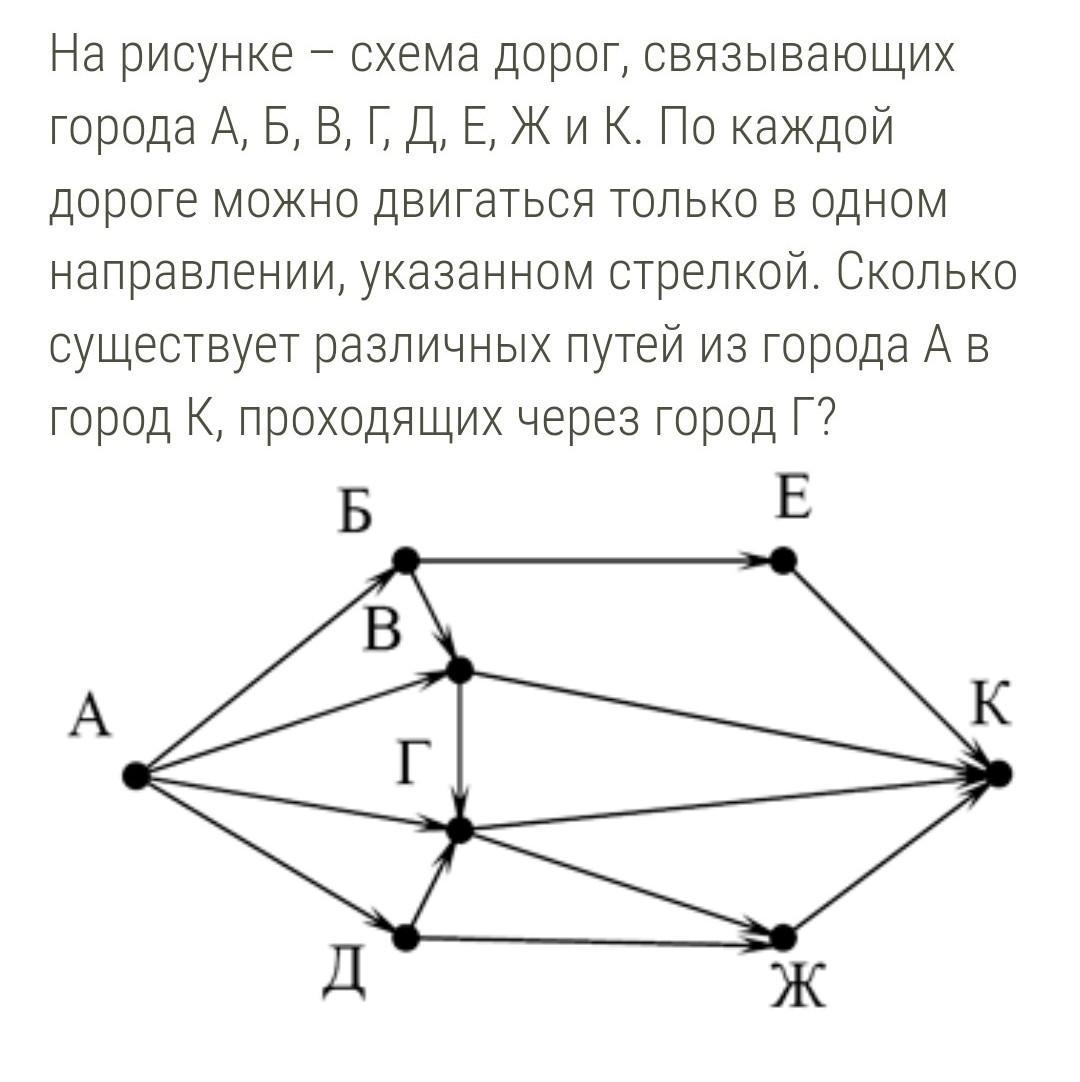 На рисунке – схема дорог, связывающих города А, Б, В, Г, Д, Е, Ж и К. По каждой дороге можно двигаться только в одном направлении, указанном стрелкой. Сколько существует различных путей из города А в город К, проходящих через город Г?

Б
Е
В
А
К
Г
Д
Ж